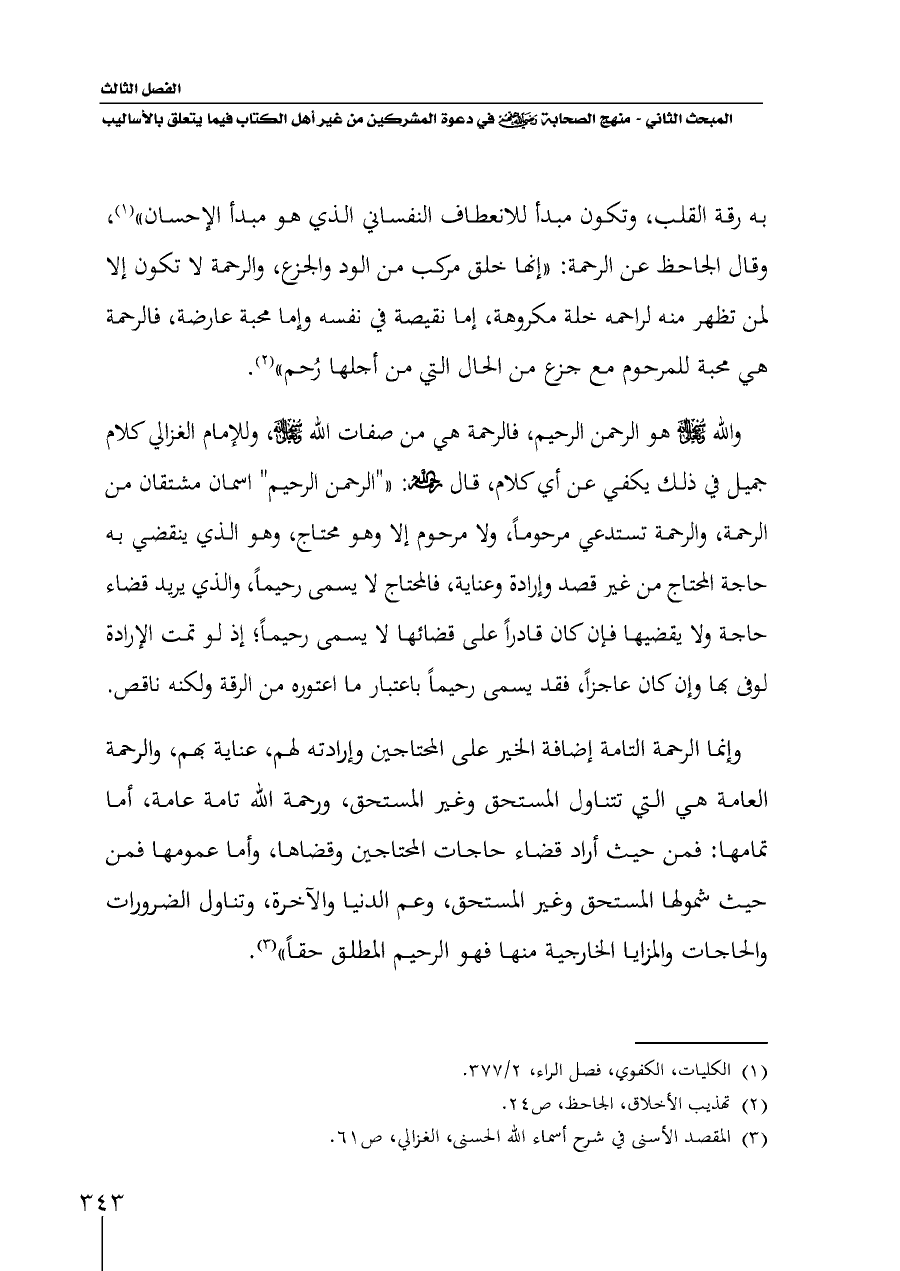 الفصل الثالث

المبحث الثاني - منهج الصحابة ﷺ في دعوة المشركين من غير أهل الكتاب فيما يتعلق بالأساليب

به رقة القلب، وتكون مبدأ للانعطاف النفساني الذي هو مبدأ الإحسان»(١)، وقال الجاحظ عن الرحمة: «إنها خلق مركب من الود والجزع، والرحمة لا تكون إلا لمن تظهر منه لراحمه خلة مكروهة، إما نقيصة في نفسه وإما محبة عارضة، فالرحمة هي محبة للمرحوم مع جزع من الحال التي من أجلها رُحم»(٢).

والله ﷻ هو الرحمن الرحيم، فالرحمة هي من صفات الله ﷻ، وللإمام الغزالي كلام جميل في ذلك يكفي عن أي كلام، قال رحمه الله: «"الرحمن الرحيم" اسمان مشتقان من الرحمة، والرحمة تستدعي مرحوماً، ولا مرحوم إلا وهو محتاج، وهو الذي ينقضي به حاجة المحتاج من غير قصد وإرادة وعناية، فالمحتاج لا يسمى رحيماً، والذي يريد قضاء حاجة ولا يقضيها فإن كان قادراً على قضائها لا يسمى رحيماً؛ إذ لو تمت الإرادة لوفى بها وإن كان عاجزاً، فقد يسمى رحيماً باعتبار ما اعتوره من الرقة ولكنه ناقص.

وإنما الرحمة التامة إضافة الخير على المحتاجين وإرادته لهم، عناية بهم، والرحمة العامة هي التي تتناول المستحق وغير المستحق، ورحمة الله تامة عامة، أما تمامها: فمن حيث أراد قضاء حاجات المحتاجين وقضاها، وأما عمومها فمن حيث شمولها المستحق وغير المستحق، وعم الدنيا والآخرة، وتناول الضرورات والحاجات والمزايا الخارجية منها فهو الرحيم المطلق حقاً»(٣).

(١) الكليات، الكفوي، فصل الراء، ٣٧٧/٢.
(٢) تهذيب الأخلاق، الجاحظ، ص٢٤.
(٣) المقصد الأسنى في شرح أسماء الله الحسنى، الغزالي، ص٦١.

٣٤٣